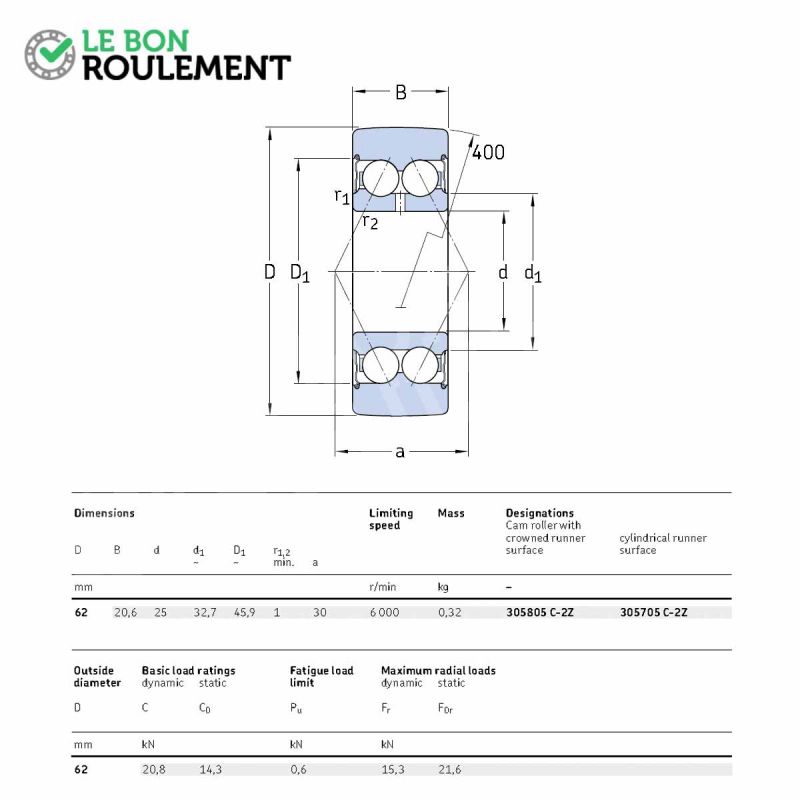 LE BON
ROULEMENT

B
400
$r_1$
$r_2$
D
$D_1$
d
$d_1$
a

| Dimensions | | | | | | | Limiting speed | Mass | Designations Cam roller with crowned runner surface | cylindrical runner surface |
|---|---|---|---|---|---|---|---|---|---|---|
| D | B | d | $d_1$ ~ | $D_1$ ~ | $r_{1,2}$ min. | a | | | | |
| mm | | | | | | | r/min | kg | – | |
| 62 | 20,6 | 25 | 32,7 | 45,9 | 1 | 30 | 6 000 | 0,32 | 305805 C-2Z | 305705 C-2Z |

| Outside diameter | Basic load ratings dynamic | static | Fatigue load limit | Maximum radial loads dynamic | static |
|---|---|---|---|---|---|
| D | C | $C_0$ | $P_u$ | $F_r$ | $F_{0r}$ |
| mm | kN | | kN | kN | |
| 62 | 20,8 | 14,3 | 0,6 | 15,3 | 21,6 |